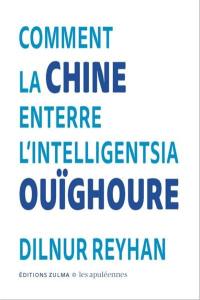 COMMENT LA CHINE ENTERRE L'INTELLIGENTSIA OUÏGHOURE

DILNUR REYHAN

ÉDITIONS ZULMA © les apuléennes